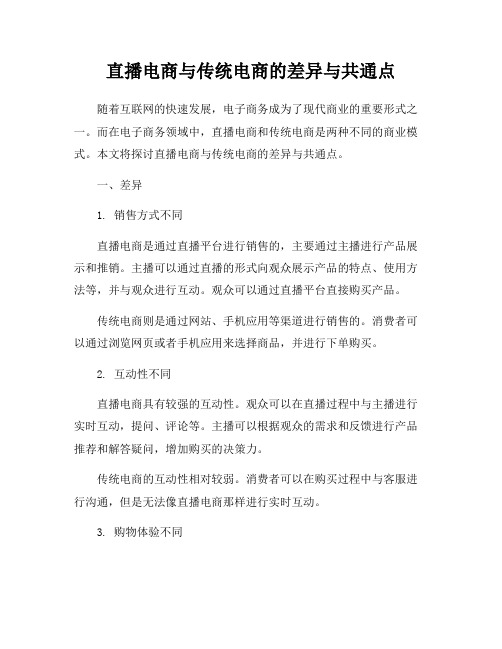 直播电商与传统电商的差异与共通点

随着互联网的快速发展，电子商务成为了现代商业的重要形式之一。而在电子商务领域中，直播电商和传统电商是两种不同的商业模式。本文将探讨直播电商与传统电商的差异与共通点。

一、差异

1. 销售方式不同

直播电商是通过直播平台进行销售的，主要通过主播进行产品展示和推销。主播可以通过直播的形式向观众展示产品的特点、使用方法等，并与观众进行互动。观众可以通过直播平台直接购买产品。

传统电商则是通过网站、手机应用等渠道进行销售的。消费者可以通过浏览网页或者手机应用来选择商品，并进行下单购买。

2. 互动性不同

直播电商具有较强的互动性。观众可以在直播过程中与主播进行实时互动，提问、评论等。主播可以根据观众的需求和反馈进行产品推荐和解答疑问，增加购买的决策力。

传统电商的互动性相对较弱。消费者可以在购买过程中与客服进行沟通，但是无法像直播电商那样进行实时互动。

3. 购物体验不同